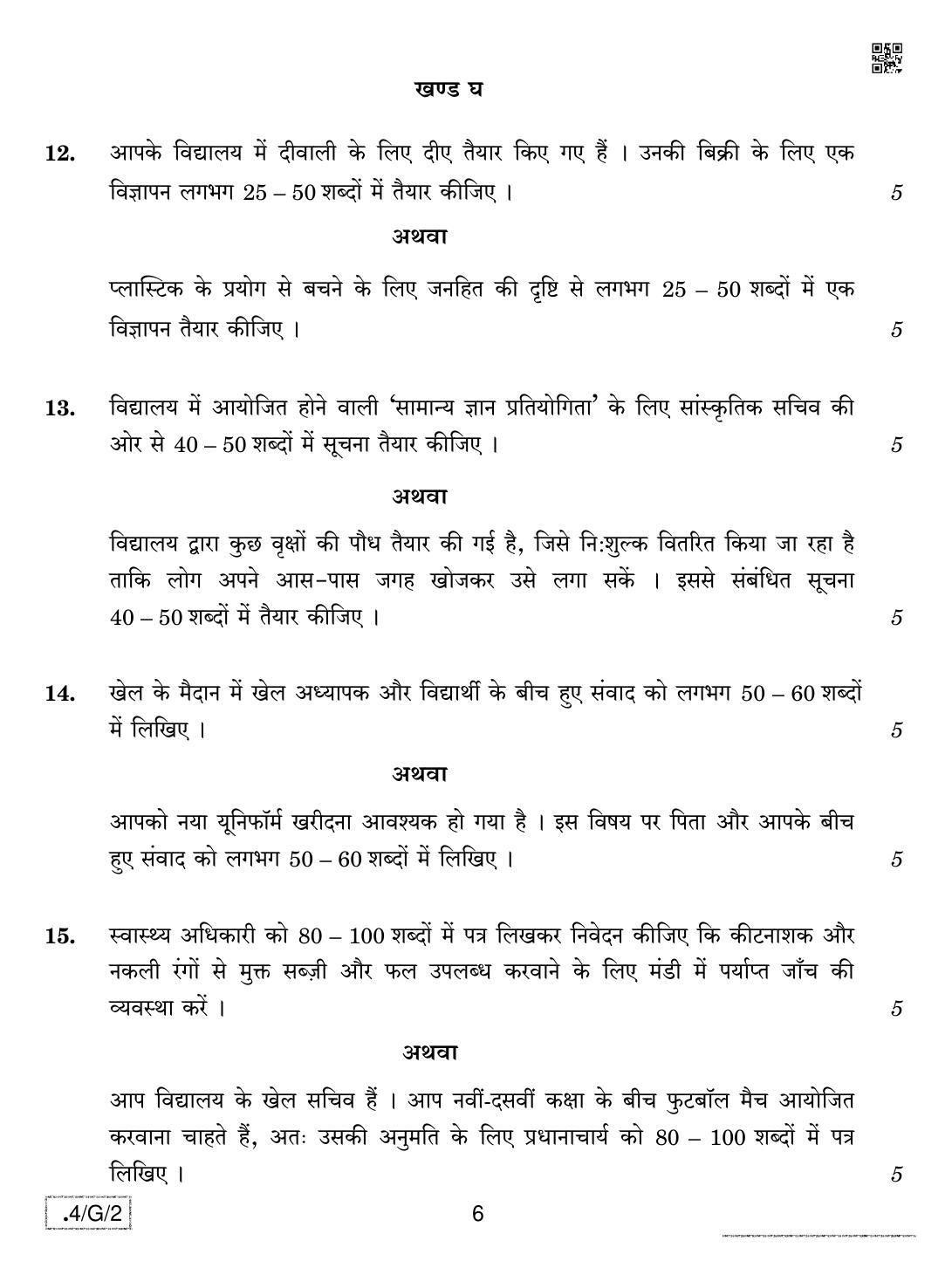 खण्ड घ

12. आपके विद्यालय में दीवाली के लिए दीए तैयार किए गए हैं । उनकी बिक्री के लिए एक विज्ञापन लगभग 25 – 50 शब्दों में तैयार कीजिए । 5

अथवा

प्लास्टिक के प्रयोग से बचने के लिए जनहित की दृष्टि से लगभग 25 – 50 शब्दों में एक विज्ञापन तैयार कीजिए । 5

13. विद्यालय में आयोजित होने वाली 'सामान्य ज्ञान प्रतियोगिता' के लिए सांस्कृतिक सचिव की ओर से 40 – 50 शब्दों में सूचना तैयार कीजिए । 5

अथवा

विद्यालय द्वारा कुछ वृक्षों की पौध तैयार की गई है, जिसे नि:शुल्क वितरित किया जा रहा है ताकि लोग अपने आस-पास जगह खोजकर उसे लगा सकें । इससे संबंधित सूचना 40 – 50 शब्दों में तैयार कीजिए । 5

14. खेल के मैदान में खेल अध्यापक और विद्यार्थी के बीच हुए संवाद को लगभग 50 – 60 शब्दों में लिखिए । 5

अथवा

आपको नया यूनिफॉर्म खरीदना आवश्यक हो गया है । इस विषय पर पिता और आपके बीच हुए संवाद को लगभग 50 – 60 शब्दों में लिखिए । 5

15. स्वास्थ्य अधिकारी को 80 – 100 शब्दों में पत्र लिखकर निवेदन कीजिए कि कीटनाशक और नकली रंगों से मुक्त सब्ज़ी और फल उपलब्ध करवाने के लिए मंडी में पर्याप्त जाँच की व्यवस्था करें । 5

अथवा

आप विद्यालय के खेल सचिव हैं । आप नवीं-दसवीं कक्षा के बीच फुटबॉल मैच आयोजित करवाना चाहते हैं, अतः उसकी अनुमति के लिए प्रधानाचार्य को 80 – 100 शब्दों में पत्र लिखिए । 5

.4/G/2

6